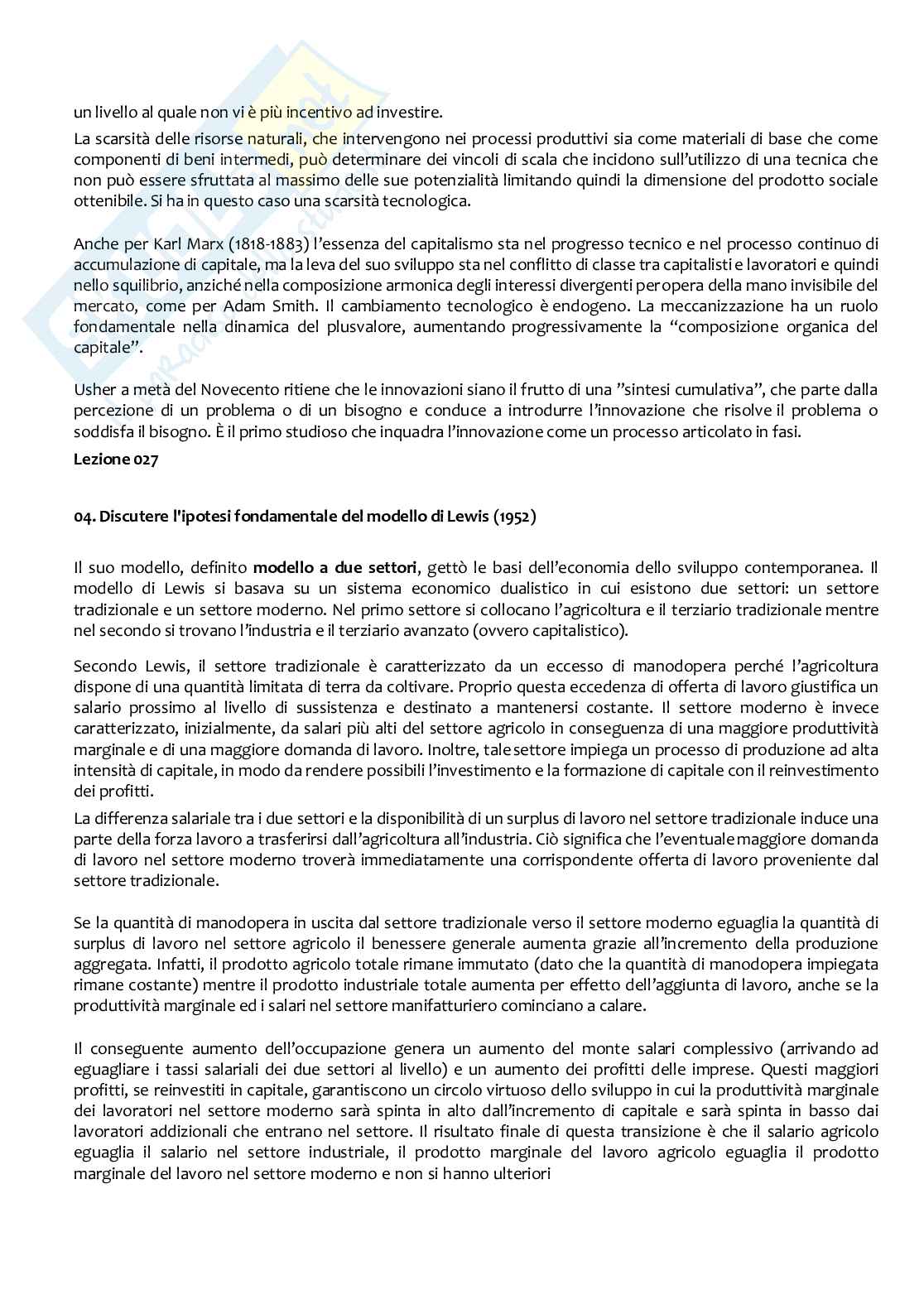 un livello al quale non vi è più incentivo ad investire.

La scarsità delle risorse naturali, che intervengono nei processi produttivi sia come materiali di base che come componenti di beni intermedi, può determinare dei vincoli di scala che incidono sull'utilizzo di una tecnica che non può essere sfruttata al massimo delle sue potenzialità limitando quindi la dimensione del prodotto sociale ottenibile. Si ha in questo caso una scarsità tecnologica.

Anche per Karl Marx (1818-1883) l'essenza del capitalismo sta nel progresso tecnico e nel processo continuo di accumulazione di capitale, ma la leva del suo sviluppo sta nel conflitto di classe tra capitalisti e lavoratori e quindi nello squilibrio, anziché nella composizione armonica degli interessi divergenti per opera della mano invisibile del mercato, come per Adam Smith. Il cambiamento tecnologico è endogeno. La meccanizzazione ha un ruolo fondamentale nella dinamica del plusvalore, aumentando progressivamente la "composizione organica del capitale".

Usher a metà del Novecento ritiene che le innovazioni siano il frutto di una "sintesi cumulativa", che parte dalla percezione di un problema o di un bisogno e conduce a introdurre l'innovazione che risolve il problema o soddisfa il bisogno. È il primo studioso che inquadra l'innovazione come un processo articolato in fasi.

Lezione 027

04. Discutere l'ipotesi fondamentale del modello di Lewis (1952)

Il suo modello, definito modello a due settori, gettò le basi dell'economia dello sviluppo contemporanea. Il modello di Lewis si basava su un sistema economico dualistico in cui esistono due settori: un settore tradizionale e un settore moderno. Nel primo settore si collocano l'agricoltura e il terziario tradizionale mentre nel secondo si trovano l'industria e il terziario avanzato (ovvero capitalistico).

Secondo Lewis, il settore tradizionale è caratterizzato da un eccesso di manodopera perché l'agricoltura dispone di una quantità limitata di terra da coltivare. Proprio questa eccedenza di offerta di lavoro giustifica un salario prossimo al livello di sussistenza e destinato a mantenersi costante. Il settore moderno è invece caratterizzato, inizialmente, da salari più alti del settore agricolo in conseguenza di una maggiore produttività marginale e di una maggiore domanda di lavoro. Inoltre, tale settore impiega un processo di produzione ad alta intensità di capitale, in modo da rendere possibili l'investimento e la formazione di capitale con il reinvestimento dei profitti.

La differenza salariale tra i due settori e la disponibilità di un surplus di lavoro nel settore tradizionale induce una parte della forza lavoro a trasferirsi dall'agricoltura all'industria. Ciò significa che l'eventuale maggiore domanda di lavoro nel settore moderno troverà immediatamente una corrispondente offerta di lavoro proveniente dal settore tradizionale.

Se la quantità di manodopera in uscita dal settore tradizionale verso il settore moderno eguaglia la quantità di surplus di lavoro nel settore agricolo il benessere generale aumenta grazie all'incremento della produzione aggregata. Infatti, il prodotto agricolo totale rimane immutato (dato che la quantità di manodopera impiegata rimane costante) mentre il prodotto industriale totale aumenta per effetto dell'aggiunta di lavoro, anche se la produttività marginale ed i salari nel settore manifatturiero cominciano a calare.

Il conseguente aumento dell'occupazione genera un aumento del monte salari complessivo (arrivando ad eguagliare i tassi salariali dei due settori al livello) e un aumento dei profitti delle imprese. Questi maggiori profitti, se reinvestiti in capitale, garantiscono un circolo virtuoso dello sviluppo in cui la produttività marginale dei lavoratori nel settore moderno sarà spinta in alto dall'incremento di capitale e sarà spinta in basso dai lavoratori addizionali che entrano nel settore. Il risultato finale di questa transizione è che il salario agricolo eguaglia il salario nel settore industriale, il prodotto marginale del lavoro agricolo eguaglia il prodotto marginale del lavoro nel settore moderno e non si hanno ulteriori